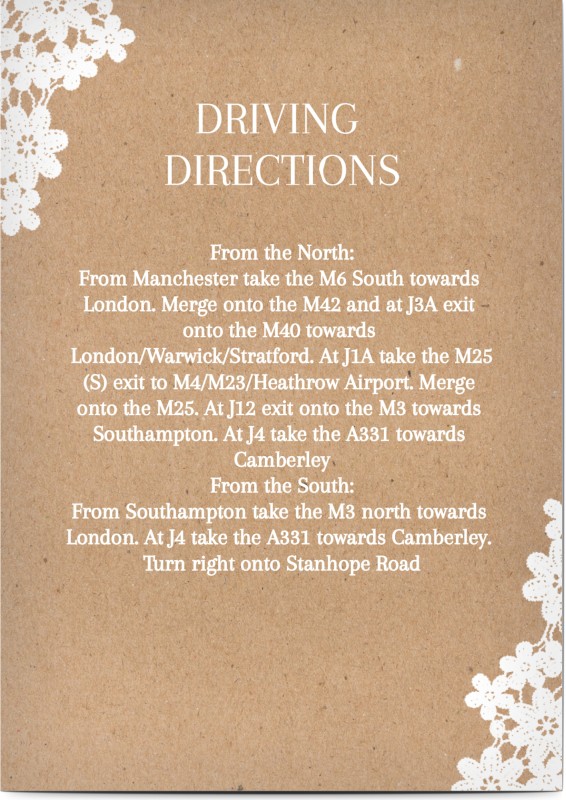 DRIVING DIRECTIONS

From the North:
From Manchester take the M6 South towards London. Merge onto the M42 and at J3A exit onto the M40 towards London/Warwick/Stratford. At J1A take the M25 (S) exit to M4/M23/Heathrow Airport. Merge onto the M25. At J12 exit onto the M3 towards Southampton. At J4 take the A331 towards Camberley
From the South:
From Southampton take the M3 north towards London. At J4 take the A331 towards Camberley. Turn right onto Stanhope Road